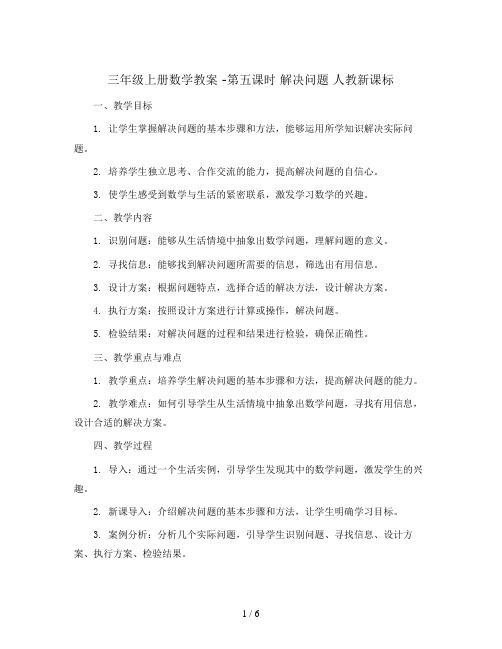 三年级上册数学教案 -第五课时 解决问题 人教新课标

一、教学目标

1. 让学生掌握解决问题的基本步骤和方法，能够运用所学知识解决实际问题。

2. 培养学生独立思考、合作交流的能力，提高解决问题的自信心。

3. 使学生感受到数学与生活的紧密联系，激发学习数学的兴趣。

二、教学内容

1. 识别问题：能够从生活情境中抽象出数学问题，理解问题的意义。

2. 寻找信息：能够找到解决问题所需要的信息，筛选出有用信息。

3. 设计方案：根据问题特点，选择合适的解决方法，设计解决方案。

4. 执行方案：按照设计方案进行计算或操作，解决问题。

5. 检验结果：对解决问题的过程和结果进行检验，确保正确性。

三、教学重点与难点

1. 教学重点：培养学生解决问题的基本步骤和方法，提高解决问题的能力。

2. 教学难点：如何引导学生从生活情境中抽象出数学问题，寻找有用信息，设计合适的解决方案。

四、教学过程

1. 导入：通过一个生活实例，引导学生发现其中的数学问题，激发学生的兴趣。

2. 新课导入：介绍解决问题的基本步骤和方法，让学生明确学习目标。

3. 案例分析：分析几个实际问题，引导学生识别问题、寻找信息、设计方案、执行方案、检验结果。

1 / 6